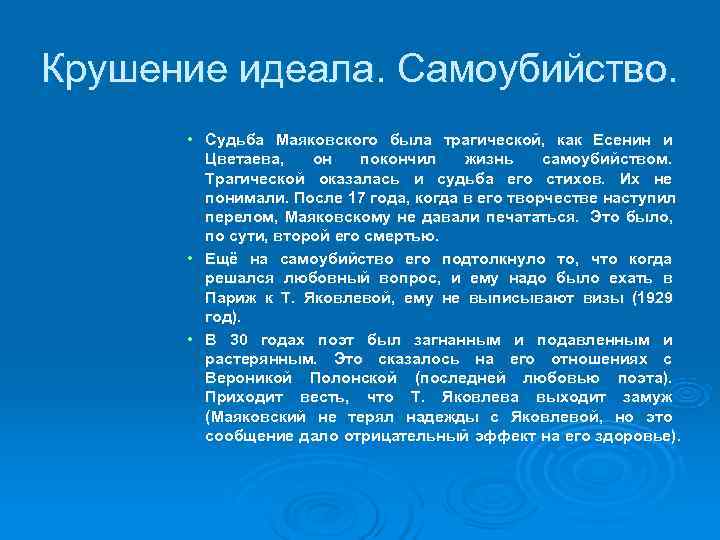 Крушение идеала. Самоубийство.

• Судьба Маяковского была трагической, как Есенин и Цветаева, он покончил жизнь самоубийством. Трагической оказалась и судьба его стихов. Их не понимали. После 17 года, когда в его творчестве наступил перелом, Маяковскому не давали печататься. Это было, по сути, второй его смертью.

• Ещё на самоубийство его подтолкнуло то, что когда решался любовный вопрос, и ему надо было ехать в Париж к Т. Яковлевой, ему не выписывают визы (1929 год).

• В 30 годах поэт был загнанным и подавленным и растерянным. Это сказалось на его отношениях с Вероникой Полонской (последней любовью поэта). Приходит весть, что Т. Яковлева выходит замуж (Маяковский не терял надежды с Яковлевой, но это сообщение дало отрицательный эффект на его здоровье).